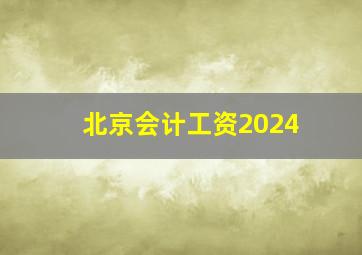 北京会计工资2024